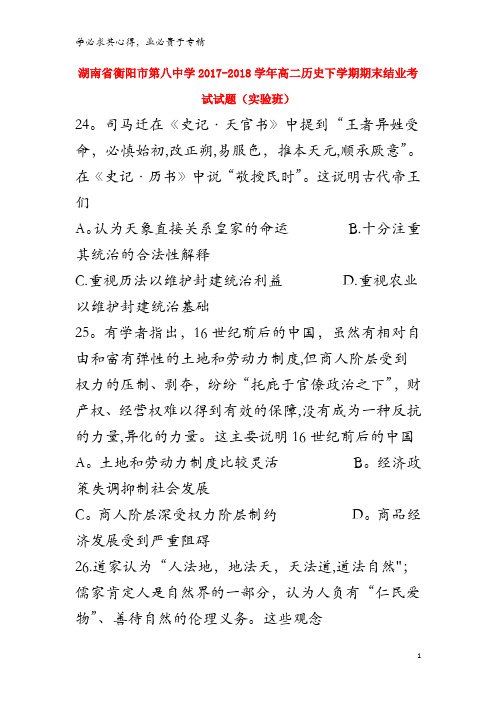 学必求其心得，业必贵于专精

湖南省衡阳市第八中学2017-2018学年高二历史下学期期末结业考试试题（实验班）

24。司马迁在《史记·天官书》中提到“王者异姓受命，必慎始初,改正朔,易服色，推本天元,顺承厥意”。在《史记·历书》中说“敬授民时”。这说明古代帝王们

A。认为天象直接关系皇家的命运　　B.十分注重其统治的合法性解释

C.重视历法以维护封建统治利益　　D.重视农业以维护封建统治基础

25。有学者指出，16世纪前后的中国，虽然有相对自由和富有弹性的土地和劳动力制度,但商人阶层受到权力的压制、剥夺，纷纷“托庇于官僚政治之下”，财产权、经营权难以得到有效的保障,没有成为一种反抗的力量,异化的力量。这主要说明16世纪前后的中国

A。土地和劳动力制度比较灵活　　B。经济政策失调抑制社会发展

C。商人阶层深受权力阶层制约　　D。商品经济发展受到严重阻碍

26.道家认为“人法地，地法天，天法道,道法自然";儒家肯定人是自然界的一部分，认为人负有“仁民爱物”、善待自然的伦理义务。这些观念

1